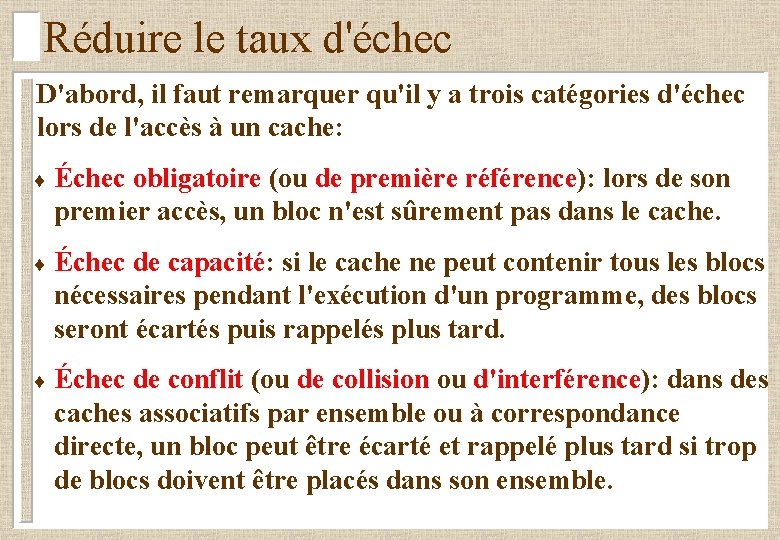 Réduire le taux d'échec

D'abord, il faut remarquer qu'il y a trois catégories d'échec lors de l'accès à un cache:

♦ Échec obligatoire (ou de première référence): lors de son premier accès, un bloc n'est sûrement pas dans le cache.

♦ Échec de capacité: si le cache ne peut contenir tous les blocs nécessaires pendant l'exécution d'un programme, des blocs seront écartés puis rappelés plus tard.

♦ Échec de conflit (ou de collision ou d'interférence): dans des caches associatifs par ensemble ou à correspondance directe, un bloc peut être écarté et rappelé plus tard si trop de blocs doivent être placés dans son ensemble.